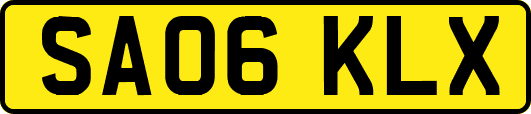 SA06 KLX